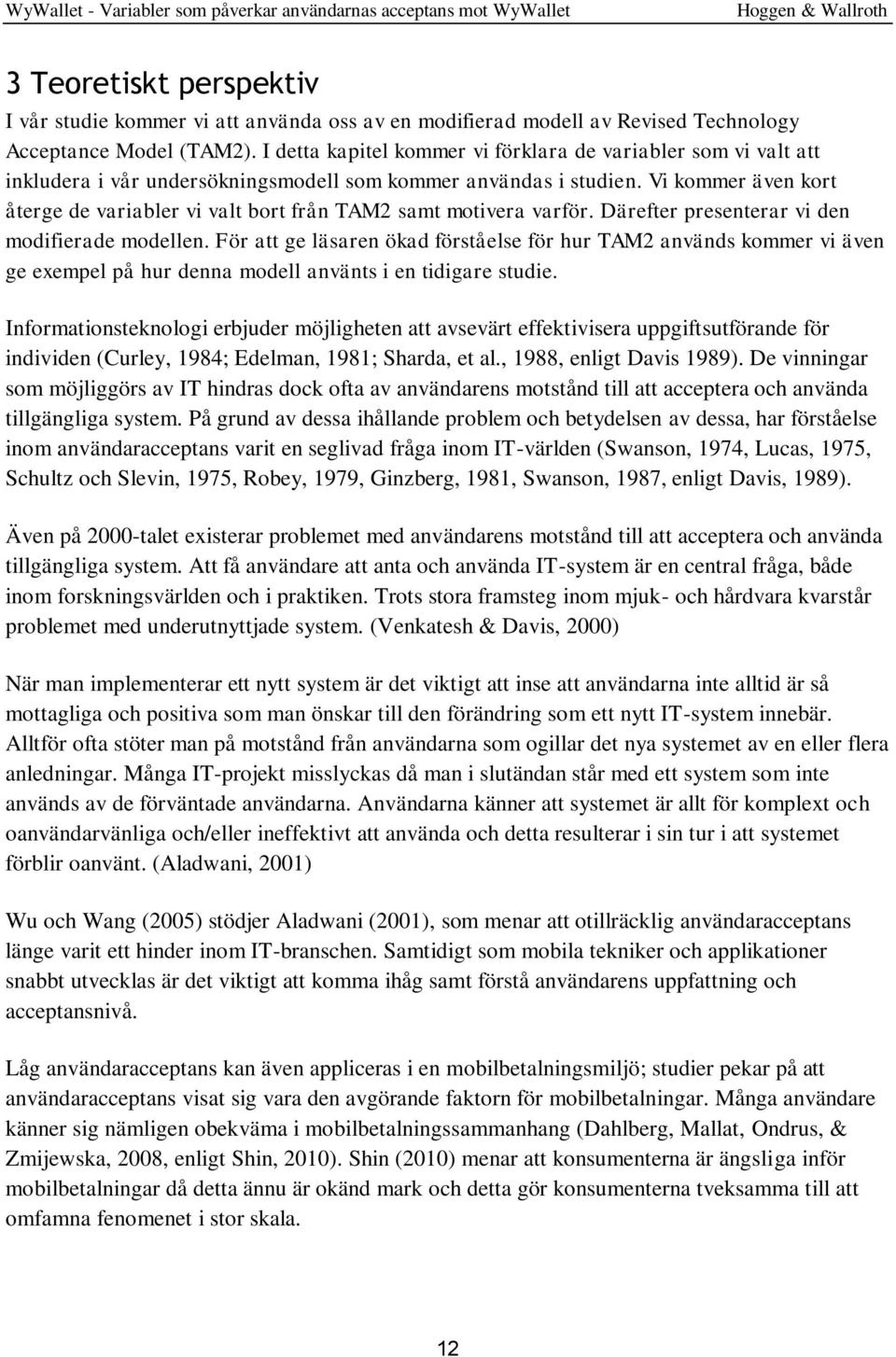 WyWallet - Variabler som påverkar användarnas acceptans mot WyWallet Hoggen & Wallroth

3 Teoretiskt perspektiv

I vår studie kommer vi att använda oss av en modifierad modell av Revised Technology Acceptance Model (TAM2). I detta kapitel kommer vi förklara de variabler som vi valt att inkludera i vår undersökningsmodell som kommer användas i studien. Vi kommer även kort återge de variabler vi valt bort från TAM2 samt motivera varför. Därefter presenterar vi den modifierade modellen. För att ge läsaren ökad förståelse för hur TAM2 används kommer vi även ge exempel på hur denna modell använts i en tidigare studie.

Informationsteknologi erbjuder möjligheten att avsevärt effektivisera uppgiftsutförande för individen (Curley, 1984; Edelman, 1981; Sharda, et al., 1988, enligt Davis 1989). De vinningar som möjliggörs av IT hindras dock ofta av användarens motstånd till att acceptera och använda tillgängliga system. På grund av dessa ihållande problem och betydelsen av dessa, har förståelse inom användaracceptans varit en seglivad fråga inom IT-världen (Swanson, 1974, Lucas, 1975, Schultz och Slevin, 1975, Robey, 1979, Ginzberg, 1981, Swanson, 1987, enligt Davis, 1989).

Även på 2000-talet existerar problemet med användarens motstånd till att acceptera och använda tillgängliga system. Att få användare att anta och använda IT-system är en central fråga, både inom forskningsvärlden och i praktiken. Trots stora framsteg inom mjuk- och hårdvara kvarstår problemet med underutnyttjade system. (Venkatesh & Davis, 2000)

När man implementerar ett nytt system är det viktigt att inse att användarna inte alltid är så mottagliga och positiva som man önskar till den förändring som ett nytt IT-system innebär. Alltför ofta stöter man på motstånd från användarna som ogillar det nya systemet av en eller flera anledningar. Många IT-projekt misslyckas då man i slutändan står med ett system som inte används av de förväntade användarna. Användarna känner att systemet är allt för komplext och oanvändarvänliga och/eller ineffektivt att använda och detta resulterar i sin tur i att systemet förblir oanvänt. (Aladwani, 2001)

Wu och Wang (2005) stödjer Aladwani (2001), som menar att otillräcklig användaracceptans länge varit ett hinder inom IT-branschen. Samtidigt som mobila tekniker och applikationer snabbt utvecklas är det viktigt att komma ihåg samt förstå användarens uppfattning och acceptansnivå.

Låg användaracceptans kan även appliceras i en mobilbetalningsmiljö; studier pekar på att användaracceptans visat sig vara den avgörande faktorn för mobilbetalningar. Många användare känner sig nämligen obekväma i mobilbetalningssammanhang (Dahlberg, Mallat, Ondrus, & Zmijewska, 2008, enligt Shin, 2010). Shin (2010) menar att konsumenterna är ängsliga inför mobilbetalningar då detta ännu är okänd mark och detta gör konsumenterna tveksamma till att omfamna fenomenet i stor skala.

12